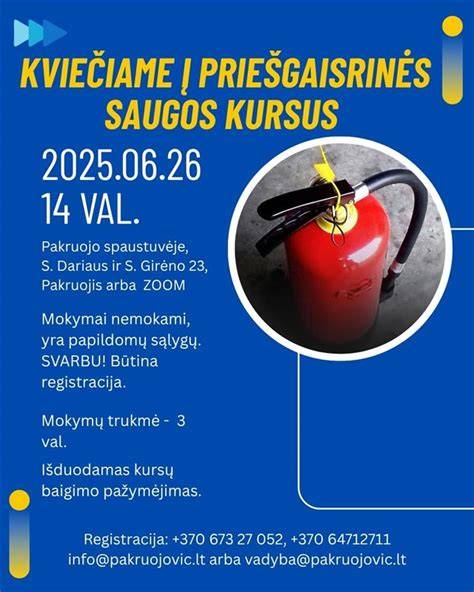 KVIEČIAME Į PRIEŠGAISRINĖS SAUGOS KURSUS

2025.06.26
14 VAL.

Pakruojo spaustuvėje, S. Dariaus ir S. Girėno 23, Pakruojis arba ZOOM

Mokymai nemokami, yra papildomų sąlygų. SVARBU! Būtina registracija.

Mokymų trukmė - 3 val.

Išduodamas kursų baigimo pažymėjimas.

Registracija: +370 673 27 052, +370 64712711
info@pakruojovic.lt arba vadyba@pakruojovic.lt